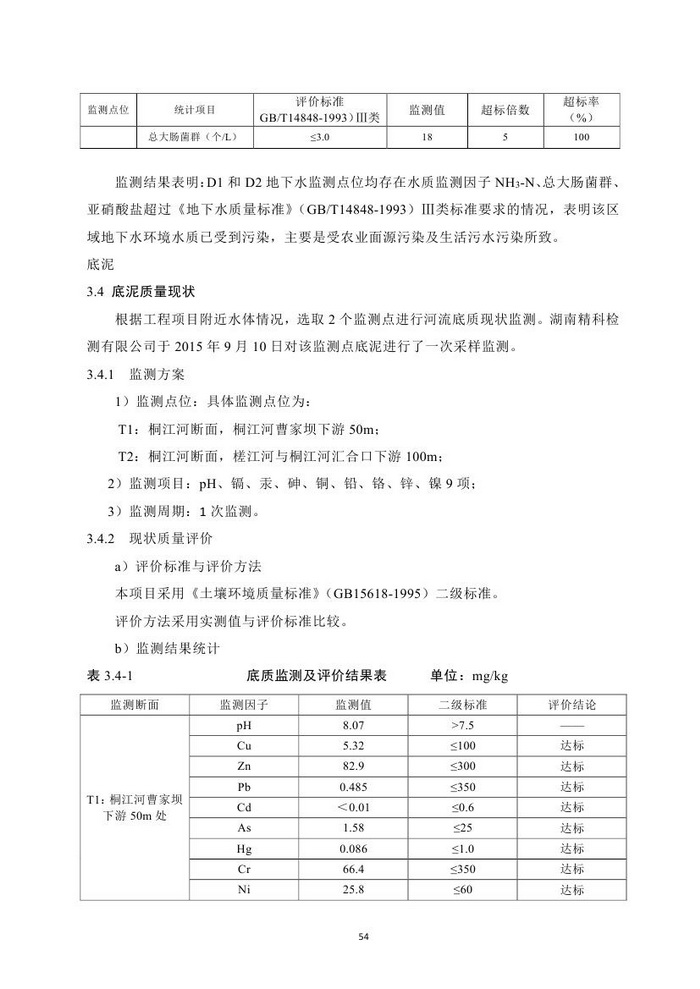 | 监测点位 | 统计项目 | 评价标准 GB/T14848-1993）Ⅲ类 | 监测值 | 超标倍数 | 超标率（%） |
|---|---|---|---|---|---|
| | 总大肠菌群（个/L） | ≤3.0 | 18 | 5 | 100 |

监测结果表明：D1 和 D2 地下水监测点位均存在水质监测因子 $NH_3$-N、总大肠菌群、亚硝酸盐超过《地下水质量标准》（GB/T14848-1993）Ⅲ类标准要求的情况，表明该区域地下水环境水质已受到污染，主要是受农业面源污染及生活污水污染所致。

底泥

3.4 底泥质量现状

根据工程项目附近水体情况，选取 2 个监测点进行河流底质现状监测。湖南精科检测有限公司于 2015 年 9 月 10 日对该监测点底泥进行了一次采样监测。

3.4.1 监测方案

1）监测点位：具体监测点位为：

T1：桐江河断面，桐江河曹家坝下游 50m；

T2：桐江河断面，槎江河与桐江河汇合口下游 100m；

2）监测项目：pH、镉、汞、砷、铜、铅、铬、锌、镍 9 项；

3）监测周期：1 次监测。

3.4.2 现状质量评价

a）评价标准与评价方法

本项目采用《土壤环境质量标准》（GB15618-1995）二级标准。

评价方法采用实测值与评价标准比较。

b）监测结果统计

表 3.4-1 底质监测及评价结果表 单位：mg/kg

| 监测断面 | 监测因子 | 监测值 | 二级标准 | 评价结论 |
|---|---|---|---|---|
| T1：桐江河曹家坝下游 50m 处 | pH | 8.07 | >7.5 | —— |
| | Cu | 5.32 | ≤100 | 达标 |
| | Zn | 82.9 | ≤300 | 达标 |
| | Pb | 0.485 | ≤350 | 达标 |
| | Cd | <0.01 | ≤0.6 | 达标 |
| | As | 1.58 | ≤25 | 达标 |
| | Hg | 0.086 | ≤1.0 | 达标 |
| | Cr | 66.4 | ≤350 | 达标 |
| | Ni | 25.8 | ≤60 | 达标 |

54